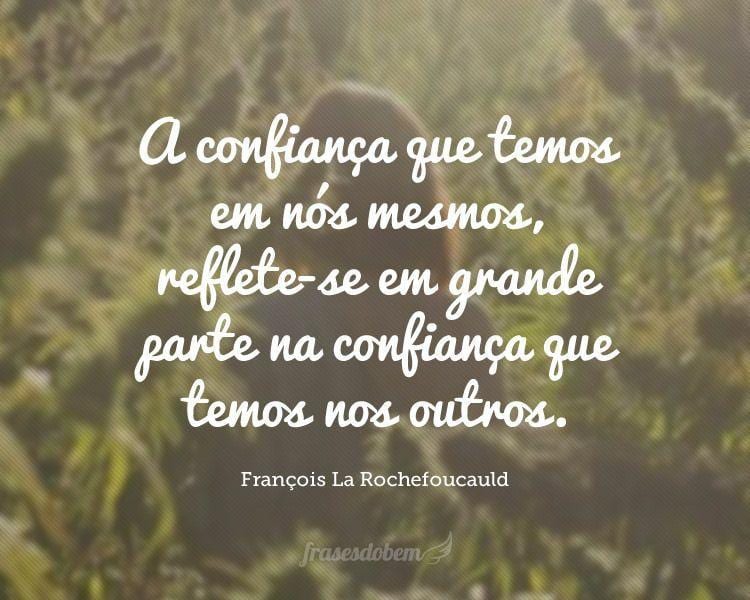 A confiança que temos em nós mesmos, reflete-se em grande parte na confiança que temos nos outros.

François La Rochefoucauld

frasesdobem